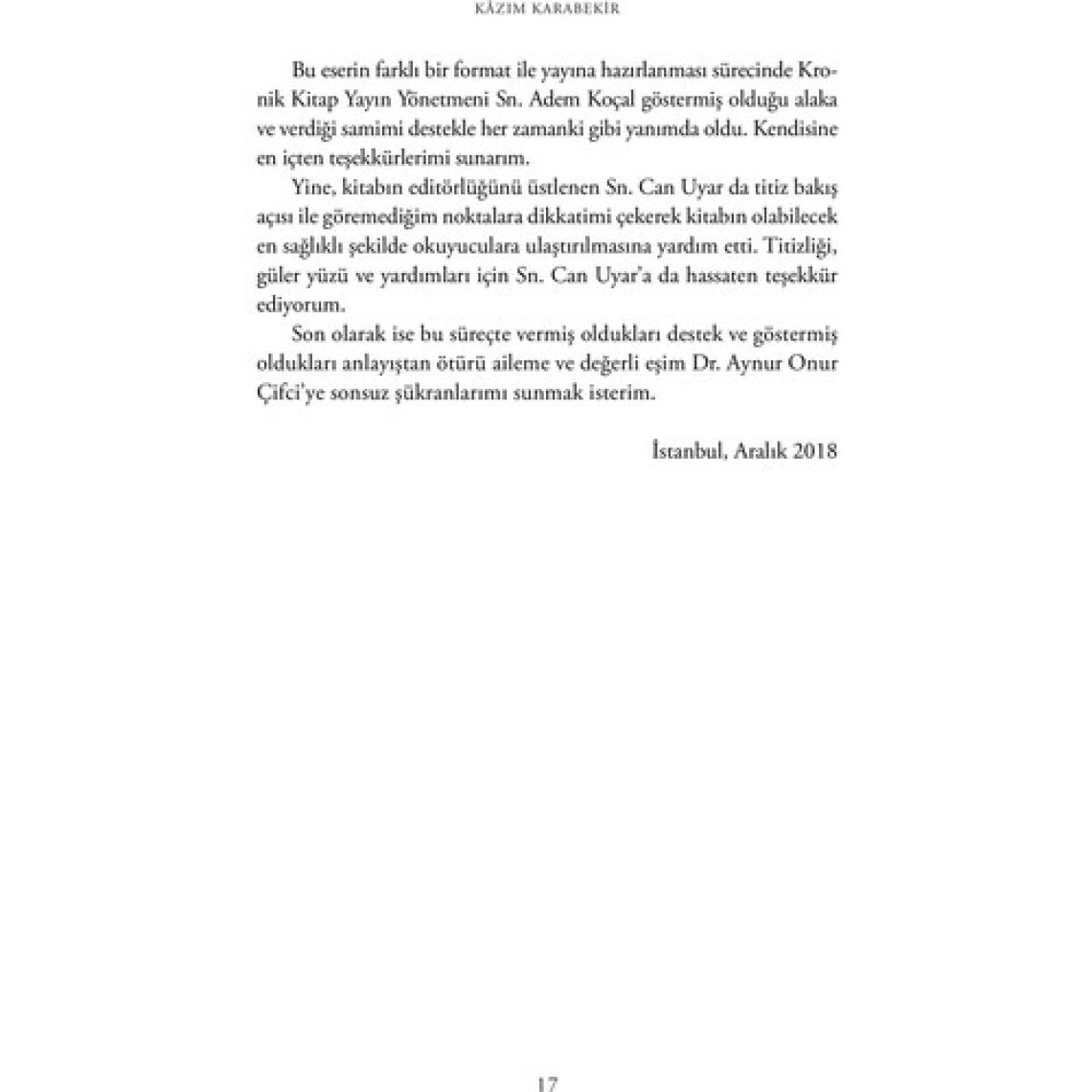 KÂZIM KARABEKİR

Bu eserin farklı bir format ile yayına hazırlanması sürecinde Kronik Kitap Yayın Yönetmeni Sn. Adem Koçal göstermiş olduğu alaka ve verdiği samimi destekle her zamanki gibi yanımda oldu. Kendisine en içten teşekkürlerimi sunarım.

Yine, kitabın editörlüğünü üstlenen Sn. Can Uyar da titiz bakış açısı ile göremediğim noktalara dikkatimi çekerek kitabın olabilecek en sağlıklı şekilde okuyuculara ulaştırılmasına yardım etti. Titizliği, güler yüzü ve yardımları için Sn. Can Uyar'a da hassaten teşekkür ediyorum.

Son olarak ise bu süreçte vermiş oldukları destek ve göstermiş oldukları anlayıştan ötürü aileme ve değerli eşim Dr. Aynur Onur Çifci'ye sonsuz şükranlarımı sunmak isterim.

İstanbul, Aralık 2018

17